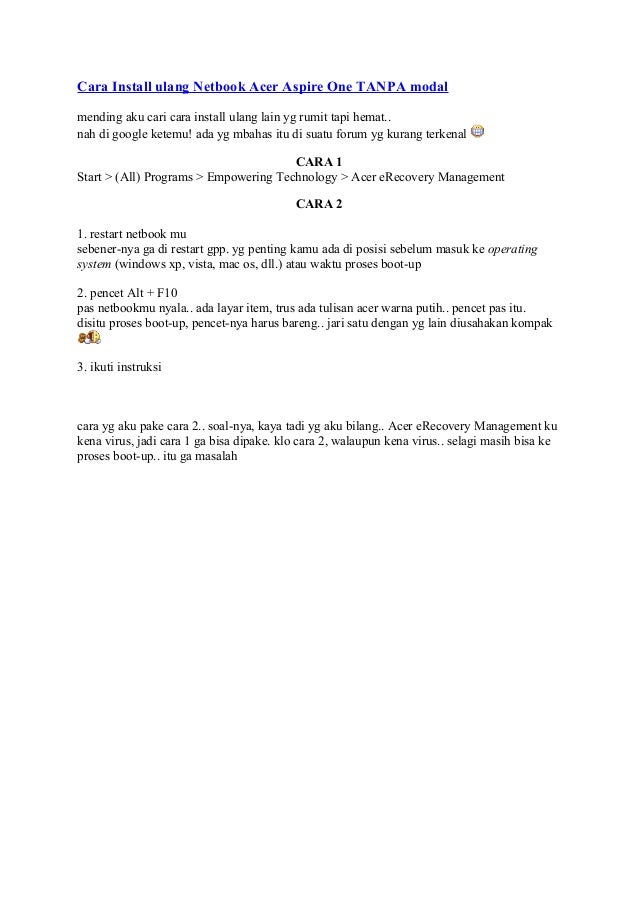 Cara Install ulang Netbook Acer Aspire One TANPA modal

mending aku cari cara install ulang lain yg rumit tapi hemat..
nah di google ketemu! ada yg mbahas itu di suatu forum yg kurang terkenal

CARA 1
Start > (All) Programs > Empowering Technology > Acer eRecovery Management

CARA 2

1. restart netbook mu
sebener-nya ga di restart gpp. yg penting kamu ada di posisi sebelum masuk ke operating system (windows xp, vista, mac os, dll.) atau waktu proses boot-up

2. pencet Alt + F10
pas netbookmu nyala.. ada layar item, trus ada tulisan acer warna putih.. pencet pas itu. disitu proses boot-up, pencet-nya harus bareng.. jari satu dengan yg lain diusahakan kompak

3. ikuti instruksi

cara yg aku pake cara 2.. soal-nya, kaya tadi yg aku bilang.. Acer eRecovery Management ku kena virus, jadi cara 1 ga bisa dipake. klo cara 2, walaupun kena virus.. selagi masih bisa ke proses boot-up.. itu ga masalah